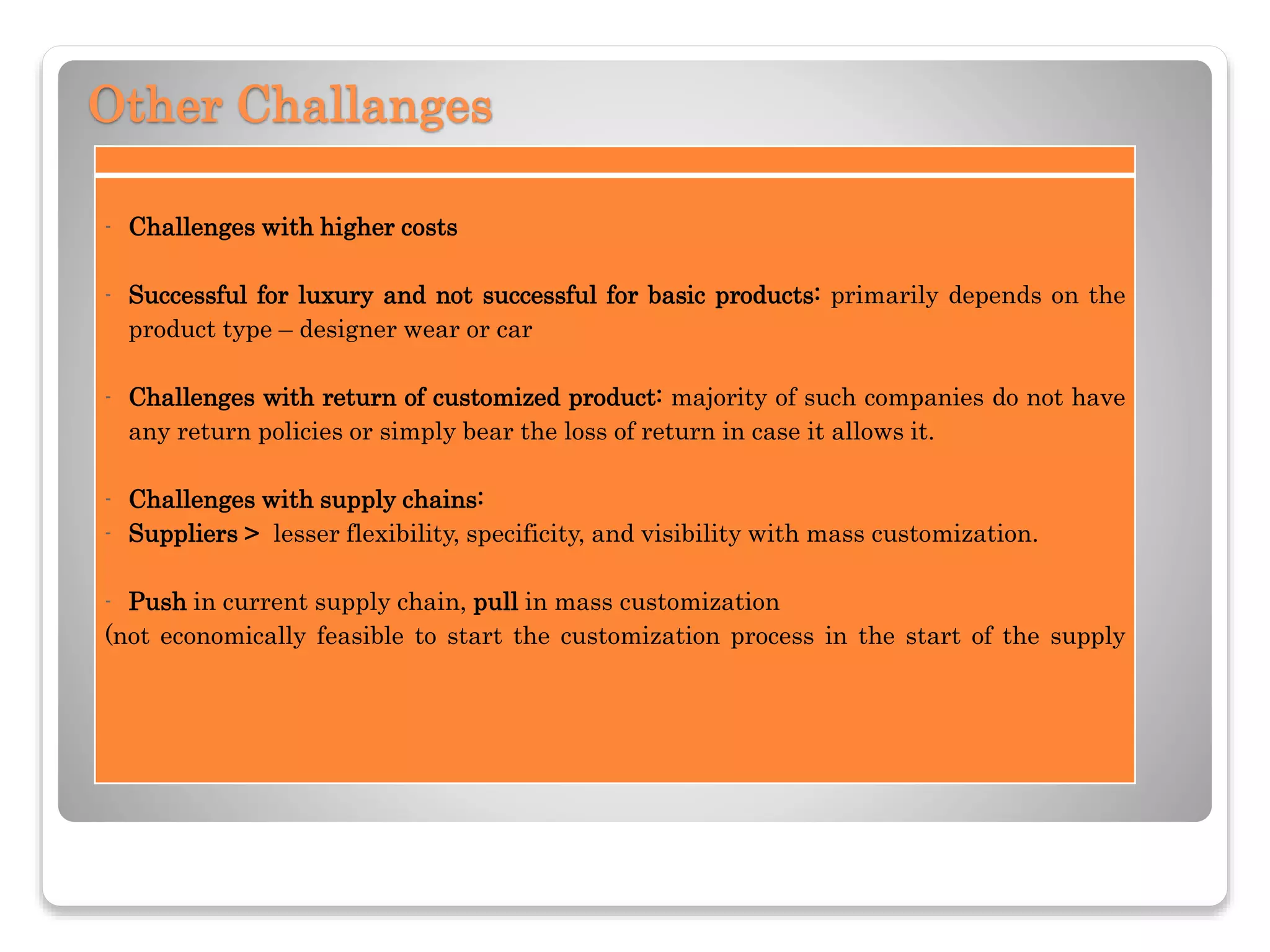 Other Challanges

- Challenges with higher costs

- Successful for luxury and not successful for basic products: primarily depends on the product type – designer wear or car

- Challenges with return of customized product: majority of such companies do not have any return policies or simply bear the loss of return in case it allows it.

- Challenges with supply chains:
- Suppliers > lesser flexibility, specificity, and visibility with mass customization.

- Push in current supply chain, pull in mass customization
(not economically feasible to start the customization process in the start of the supply